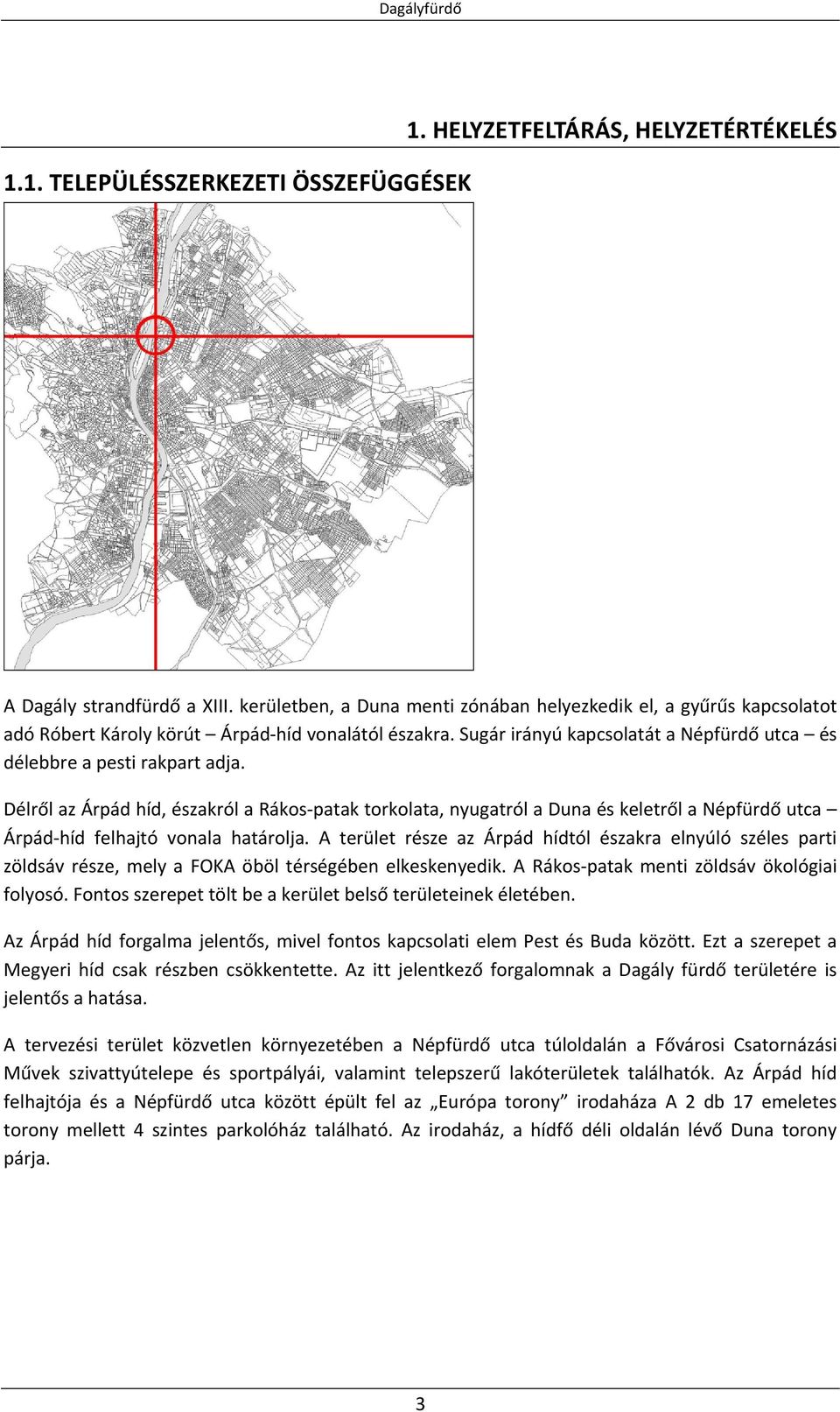 Dagályfürdő

1. HELYZETFELTÁRÁS, HELYZETÉRTÉKELÉS

1.1. TELEPÜLÉSSZERKEZETI ÖSSZEFÜGGÉSEK

A Dagály strandfürdő a XIII. kerületben, a Duna menti zónában helyezkedik el, a gyűrűs kapcsolatot adó Róbert Károly körút – Árpád-híd vonalától északra. Sugár irányú kapcsolatát a Népfürdő utca – és délebbre a pesti rakpart adja.

Délről az Árpád híd, északról a Rákos-patak torkolata, nyugatról a Duna és keletről a Népfürdő utca – Árpád-híd felhajtó vonala határolja. A terület része az Árpád hídtól északra elnyúló széles parti zöldsáv része, mely a FOKA öböl térségében elkeskenyedik. A Rákos-patak menti zöldsáv ökológiai folyosó. Fontos szerepet tölt be a kerület belső területeinek életében.

Az Árpád híd forgalma jelentős, mivel fontos kapcsolati elem Pest és Buda között. Ezt a szerepet a Megyeri híd csak részben csökkentette. Az itt jelentkező forgalomnak a Dagály fürdő területére is jelentős a hatása.

A tervezési terület közvetlen környezetében a Népfürdő utca túloldalán a Fővárosi Csatornázási Művek szivattyútelepe és sportpályái, valamint telepszerű lakóterületek találhatók. Az Árpád híd felhajtója és a Népfürdő utca között épült fel az „Európa torony” irodaháza A 2 db 17 emeletes torony mellett 4 szintes parkolóház található. Az irodaház, a hídfő déli oldalán lévő Duna torony párja.

3